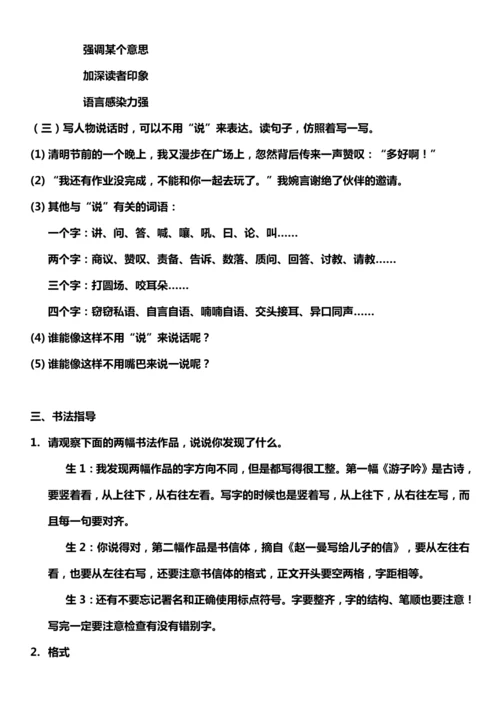 强调某个意思

加深读者印象

语言感染力强

（三）写人物说话时，可以不用“说”来表达。读句子，仿照着写一写。

(1) 清明节前的一个晚上，我又漫步在广场上，忽然背后传来一声赞叹：“多好啊！”

(2) “我还有作业没完成，不能和你一起去玩了。”我婉言谢绝了伙伴的邀请。

(3) 其他与“说”有关的词语：

一个字：讲、问、答、喊、嚷、吼、曰、论、叫……

两个字：商议、赞叹、责备、告诉、数落、质问、回答、讨教、请教……

三个字：打圆场、咬耳朵……

四个字：窃窃私语、自言自语、喃喃自语、交头接耳、异口同声……

(4) 谁能像这样不用“说”来说话呢？

(5) 谁能像这样不用嘴巴来说一说呢？

三、书法指导

1. 请观察下面的两幅书法作品，说说你发现了什么。

生 1：我发现两幅作品的字方向不同，但是都写得很工整。第一幅《游子吟》是古诗，要竖着看，从上往下，从右往左看。写字的时候也是竖着写，从上往下，从右往左写，而且每一句要对齐。

生 2：你说得对，第二幅作品是书信体，摘自《赵一曼写给儿子的信》，要从左往右看，也要从左往右写，还要注意书信体的格式，正文开头要空两格，字距相等。

生 3：还有不要忘记署名和正确使用标点符号。字要整齐，字的结构、笔顺也要注意！写完一定要注意检查有没有错别字。

2. 格式